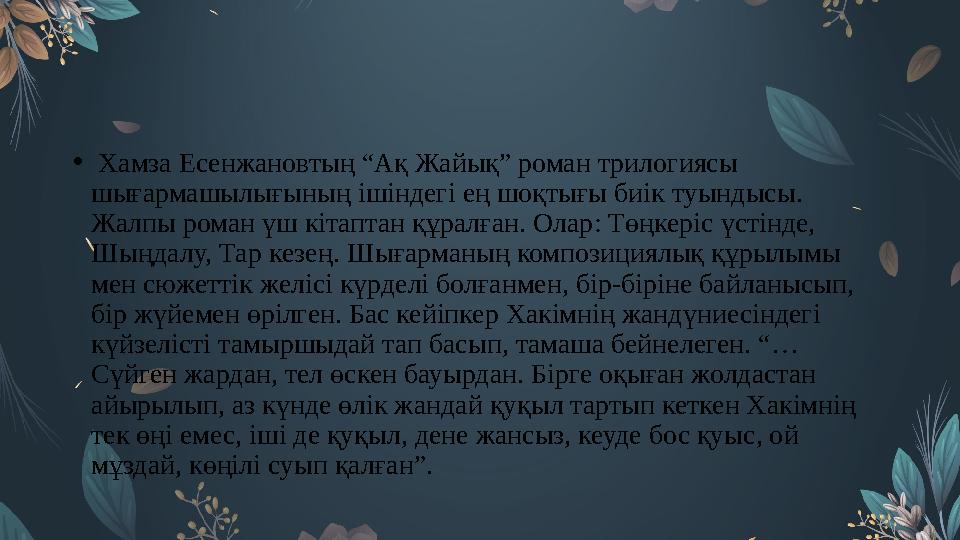 • Хамза Есенжановтың “Ақ Жайық” роман трилогиясы шығармашылығының ішіндегі ең шоқтығы биік туындысы. Жалпы роман үш кітаптан құралған. Олар: Төңкеріс үстінде, Шыңдалу, Тар кезең. Шығарманың композициялық құрылымы мен сюжеттік желісі күрделі болғанмен, бір-біріне байланысып, бір жүйемен өрілген. Бас кейіпкер Хакімнің жандүниесіндегі күйзелісті тамыршыдай тап басып, тамаша бейнелеген. “… Сүйген жардан, тел өскен бауырдан. Бірге оқыған жолдастан айырылып, аз күнде өлік жандай қуқыл тартып кеткен Хакімнің тек өңі емес, іші де қуқыл, дене жансыз, кеуде бос қуыс, ой мұздай, көңілі суып қалған”.